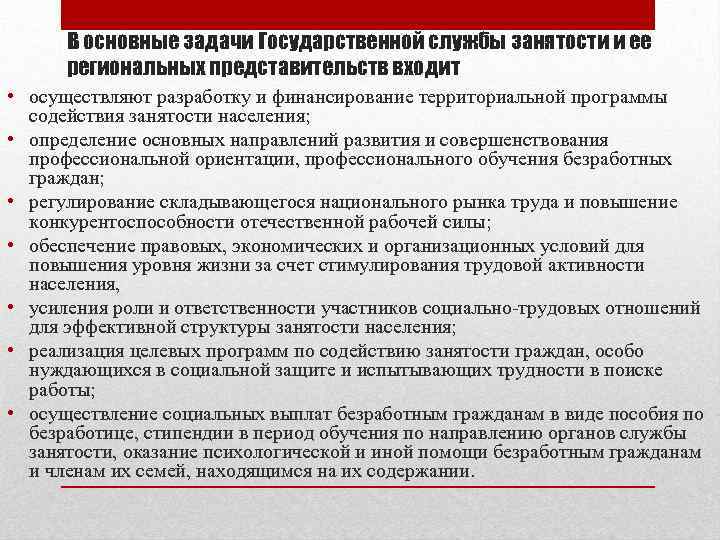 В основные задачи Государственной службы занятости и ее региональных представительств входит

• осуществляют разработку и финансирование территориальной программы содействия занятости населения;
• определение основных направлений развития и совершенствования профессиональной ориентации, профессионального обучения безработных граждан;
• регулирование складывающегося национального рынка труда и повышение конкурентоспособности отечественной рабочей силы;
• обеспечение правовых, экономических и организационных условий для повышения уровня жизни за счет стимулирования трудовой активности населения,
• усиления роли и ответственности участников социально-трудовых отношений для эффективной структуры занятости населения;
• реализация целевых программ по содействию занятости граждан, особо нуждающихся в социальной защите и испытывающих трудности в поиске работы;
• осуществление социальных выплат безработным гражданам в виде пособия по безработице, стипендии в период обучения по направлению органов службы занятости, оказание психологической и иной помощи безработным гражданам и членам их семей, находящимся на их содержании.